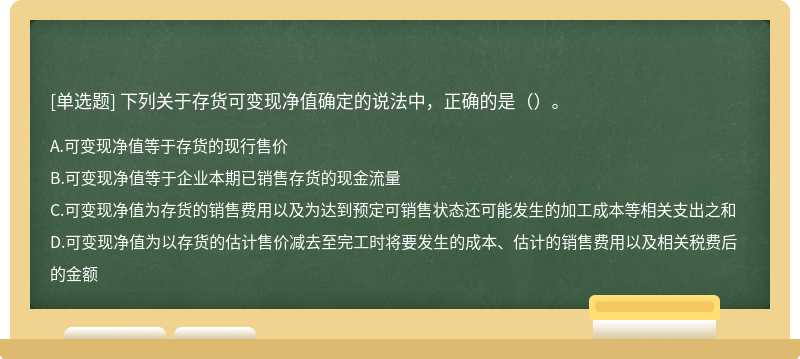 [单选题] 下列关于存货可变现净值确定的说法中，正确的是（）。

A.可变现净值等于存货的现行售价

B.可变现净值等于企业本期已销售存货的现金流量

C.可变现净值为存货的销售费用以及为达到预定可销售状态还可能发生的加工成本等相关支出之和

D.可变现净值为以存货的估计售价减去至完工时将要发生的成本、估计的销售费用以及相关税费后的金额